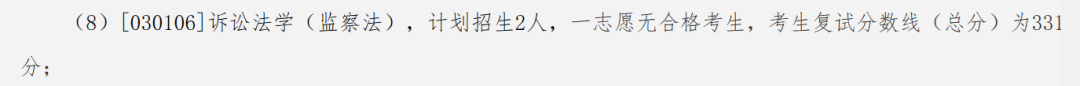 （8）[030106]诉讼法学（监察法），计划招生2人，一志愿无合格考生，考生复试分数线（总分）为331分；